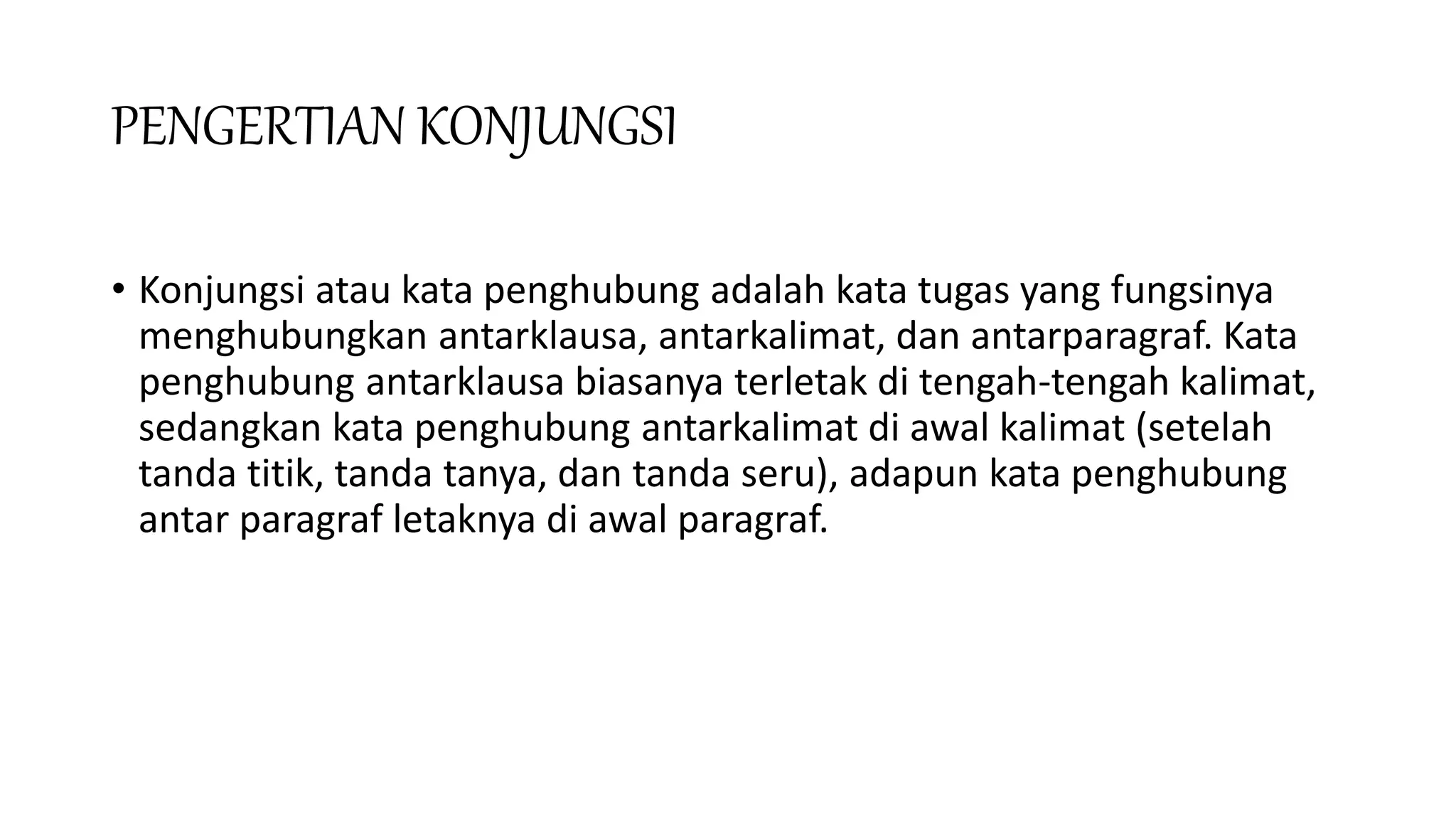 PENGERTIAN KONJUNGSI

• Konjungsi atau kata penghubung adalah kata tugas yang fungsinya menghubungkan antarklausa, antarkalimat, dan antarparagraf. Kata penghubung antarklausa biasanya terletak di tengah-tengah kalimat, sedangkan kata penghubung antarkalimat di awal kalimat (setelah tanda titik, tanda tanya, dan tanda seru), adapun kata penghubung antar paragraf letaknya di awal paragraf.